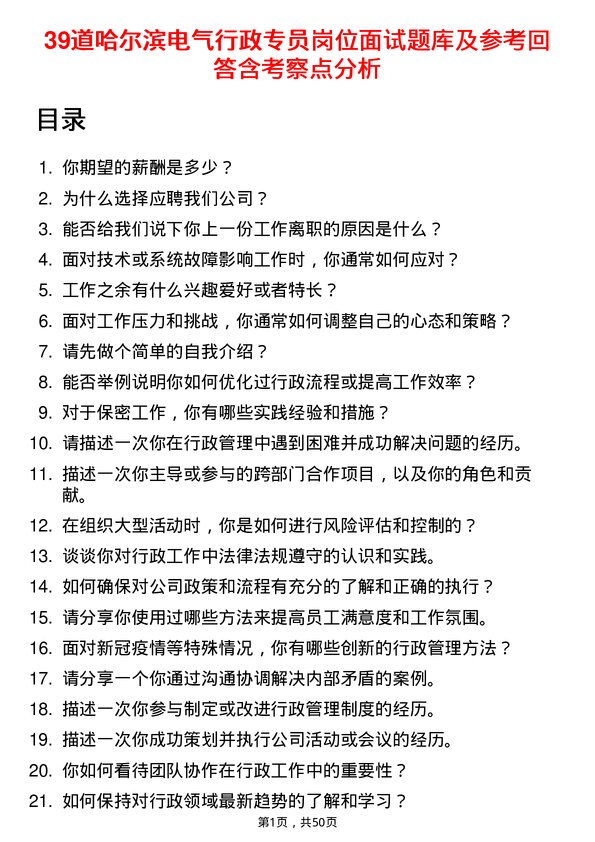 39道哈尔滨电气行政专员岗位面试题库及参考回答含考察点分析

目录

1. 你期望的薪酬是多少？
2. 为什么选择应聘我们公司？
3. 能否给我们说下你上一份工作离职的原因是什么？
4. 面对技术或系统故障影响工作时，你通常如何应对？
5. 工作之余有什么兴趣爱好或者特长？
6. 面对工作压力和挑战，你通常如何调整自己的心态和策略？
7. 请先做个简单的自我介绍？
8. 能否举例说明你如何优化过行政流程或提高工作效率？
9. 对于保密工作，你有哪些实践经验和措施？
10. 请描述一次你在行政管理中遇到困难并成功解决问题的经历。
11. 描述一次你主导或参与的跨部门合作项目，以及你的角色和贡献。
12. 在组织大型活动时，你是如何进行风险评估和控制的？
13. 谈谈你对行政工作中法律法规遵守的认识和实践。
14. 如何确保对公司政策和流程有充分的了解和正确的执行？
15. 请分享你使用过哪些方法来提高员工满意度和工作氛围。
16. 面对新冠疫情等特殊情况，你有哪些创新的行政管理方法？
17. 请分享一个你通过沟通协调解决内部矛盾的案例。
18. 描述一次你参与制定或改进行政管理制度的经历。
19. 描述一次你成功策划并执行公司活动或会议的经历。
20. 你如何看待团队协作在行政工作中的重要性？
21. 如何保持对行政领域最新趋势的了解和学习？

第1页，共50页